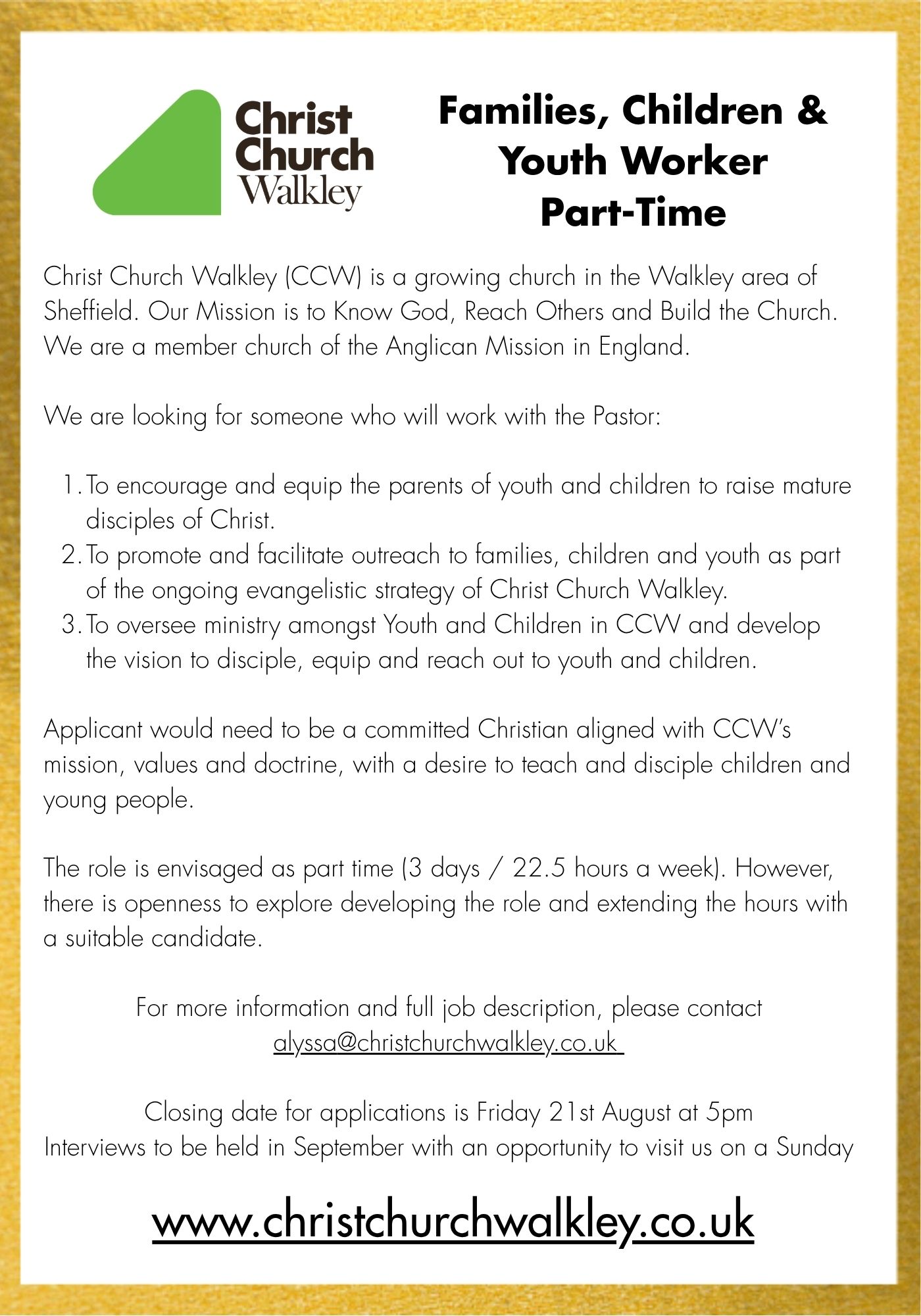 Christ Church Walkley

Families, Children & Youth Worker Part-Time

Christ Church Walkley (CCW) is a growing church in the Walkley area of Sheffield. Our Mission is to Know God, Reach Others and Build the Church. We are a member church of the Anglican Mission in England.

We are looking for someone who will work with the Pastor:

1. To encourage and equip the parents of youth and children to raise mature disciples of Christ.
2. To promote and facilitate outreach to families, children and youth as part of the ongoing evangelistic strategy of Christ Church Walkley.
3. To oversee ministry amongst Youth and Children in CCW and develop the vision to disciple, equip and reach out to youth and children.

Applicant would need to be a committed Christian aligned with CCW's mission, values and doctrine, with a desire to teach and disciple children and young people.

The role is envisaged as part time (3 days / 22.5 hours a week). However, there is openness to explore developing the role and extending the hours with a suitable candidate.

For more information and full job description, please contact alyssa@christchurchwalkley.co.uk

Closing date for applications is Friday 21st August at 5pm
Interviews to be held in September with an opportunity to visit us on a Sunday

www.christchurchwalkley.co.uk